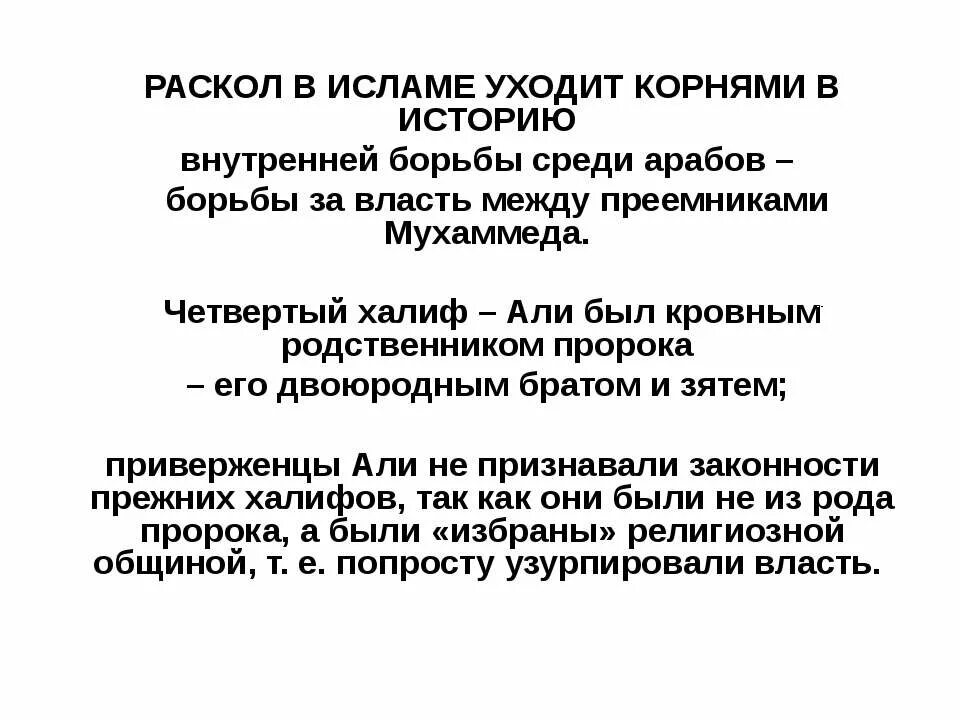 РАСКОЛ В ИСЛАМЕ УХОДИТ КОРНЯМИ В ИСТОРИЮ

внутренней борьбы среди арабов – борьбы за власть между преемниками Мухаммеда.

Четвертый халиф – Али был кровным родственником пророка – его двоюродным братом и зятем;

приверженцы Али не признавали законности прежних халифов, так как они были не из рода пророка, а были «избраны» религиозной общиной, т. е. попросту узурпировали власть.